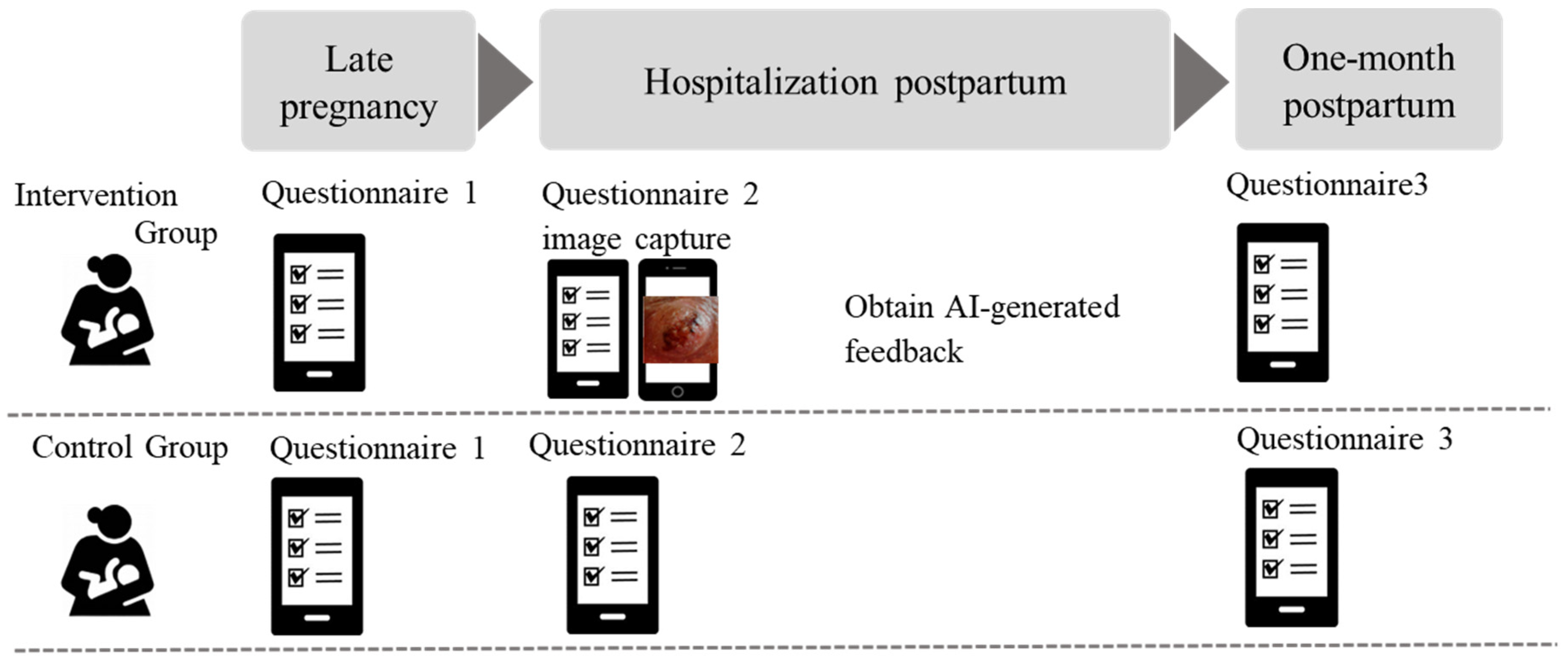 Late pregnancy

Hospitalization postpartum

One-month postpartum

Intervention Group

Questionnaire 1

Questionnaire 2
image capture

Obtain AI-generated feedback

Questionnaire3

Control Group

Questionnaire 1

Questionnaire 2

Questionnaire 3